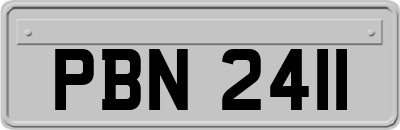 PBN 2411